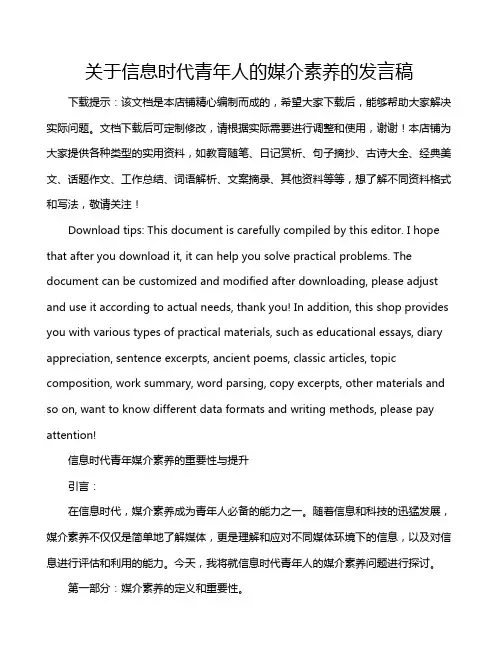 关于信息时代青年人的媒介素养的发言稿

下载提示：该文档是本店铺精心编制而成的，希望大家下载后，能够帮助大家解决实际问题。文档下载后可定制修改，请根据实际需要进行调整和使用，谢谢！本店铺为大家提供各种类型的实用资料，如教育随笔、日记赏析、句子摘抄、古诗大全、经典美文、话题作文、工作总结、词语解析、文案摘录、其他资料等等，想了解不同资料格式和写法，敬请关注！

Download tips: This document is carefully compiled by this editor. I hope that after you download it, it can help you solve practical problems. The document can be customized and modified after downloading, please adjust and use it according to actual needs, thank you! In addition, this shop provides you with various types of practical materials, such as educational essays, diary appreciation, sentence excerpts, ancient poems, classic articles, topic composition, work summary, word parsing, copy excerpts, other materials and so on, want to know different data formats and writing methods, please pay attention!

信息时代青年媒介素养的重要性与提升

引言：

在信息时代，媒介素养成为青年人必备的能力之一。随着信息和科技的迅猛发展，媒介素养不仅仅是简单地了解媒体，更是理解和应对不同媒体环境下的信息，以及对信息进行评估和利用的能力。今天，我将就信息时代青年人的媒介素养问题进行探讨。

第一部分：媒介素养的定义和重要性。